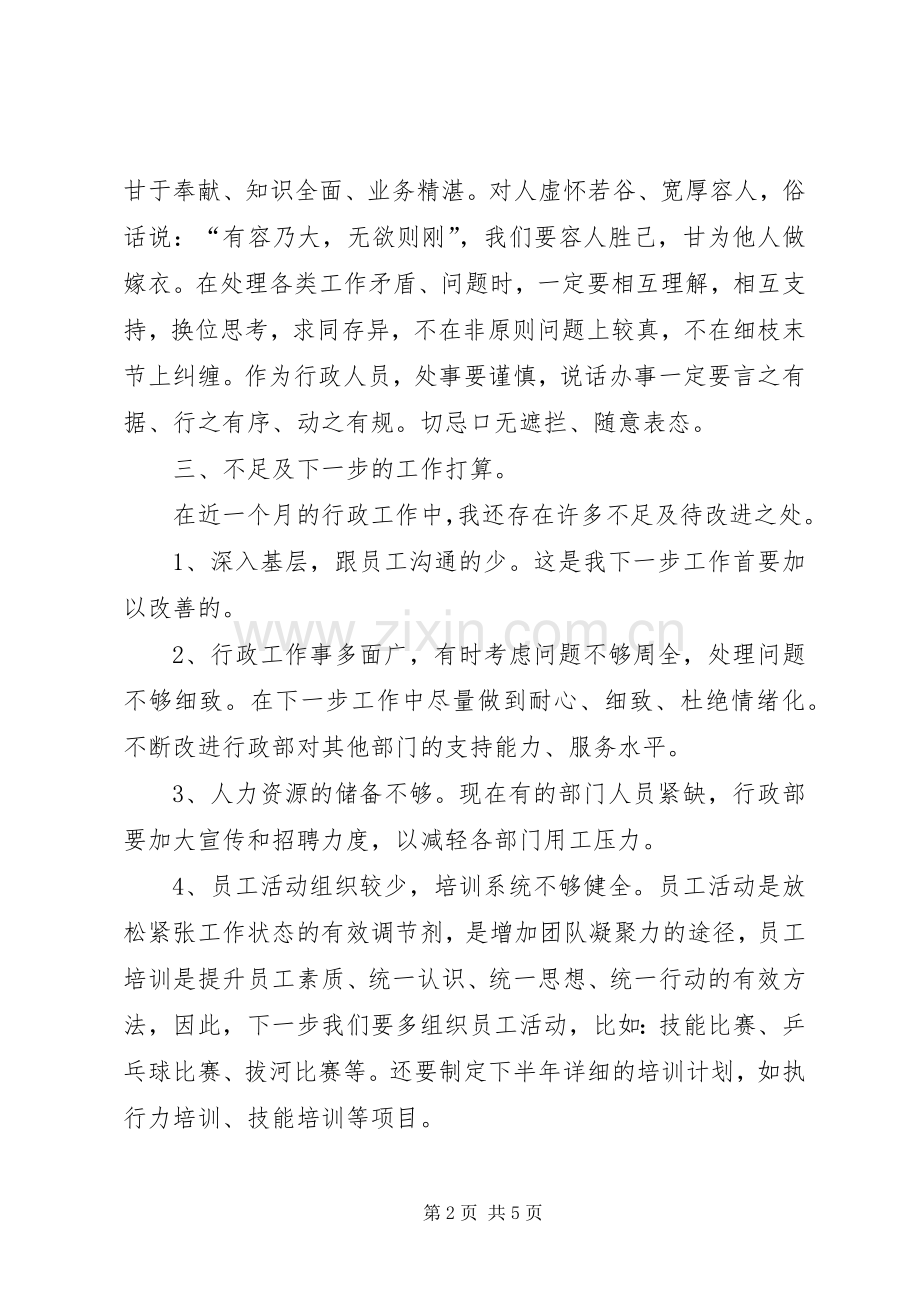 甘于奉献、知识全面、业务精湛。对人虚怀若谷、宽厚容人，俗话说：“有容乃大，无欲则刚”，我们要容人胜己，甘为他人做嫁衣。在处理各类工作矛盾、问题时，一定要相互理解，相互支持，换位思考，求同存异，不在非原则问题上较真，不在细枝末节上纠缠。作为行政人员，处事要谨慎，说话办事一定要言之有据、行之有序、动之有规。切忌口无遮拦、随意表态。

三、不足及下一步的工作打算。

在近一个月的行政工作中，我还存在许多不足及待改进之处。

1、深入基层，跟员工沟通的少。这是我下一步工作首要加以改善的。

2、行政工作事多面广，有时考虑问题不够周全，处理问题不够细致。在下一步工作中尽量做到耐心、细致、杜绝情绪化。不断改进行政部对其他部门的支持能力、服务水平。

3、人力资源的储备不够。现在有的部门人员紧缺，行政部要加大宣传和招聘力度，以减轻各部门用工压力。

4、员工活动组织较少，培训系统不够健全。员工活动是放松紧张工作状态的有效调节剂，是增加团队凝聚力的途径，员工培训是提升员工素质、统一认识、统一思想、统一行动的有效方法，因此，下一步我们要多组织员工活动，比如：技能比赛、乒乓球比赛、拔河比赛等。还要制定下半年详细的培训计划，如执行力培训、技能培训等项目。

第2页 共5页

www.zixin.com.cn